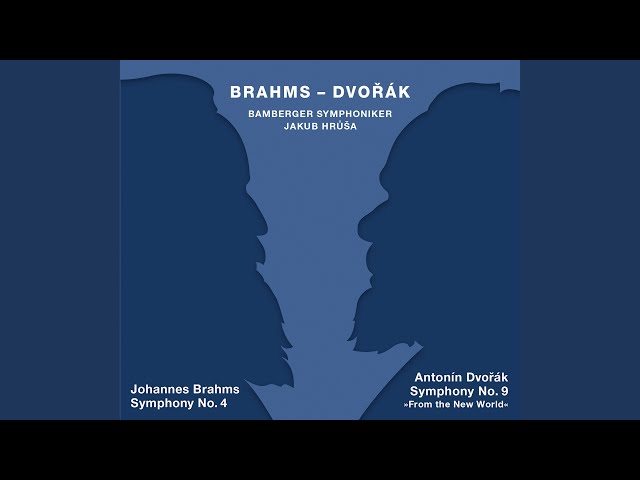 BRAHMS – DVOŘÁK
BAMBERGER SYMPHONIKER
JAKUB HRŮŠA

Johannes Brahms
Symphony No. 4

Antonín Dvořák
Symphony No. 9
»From the New World«